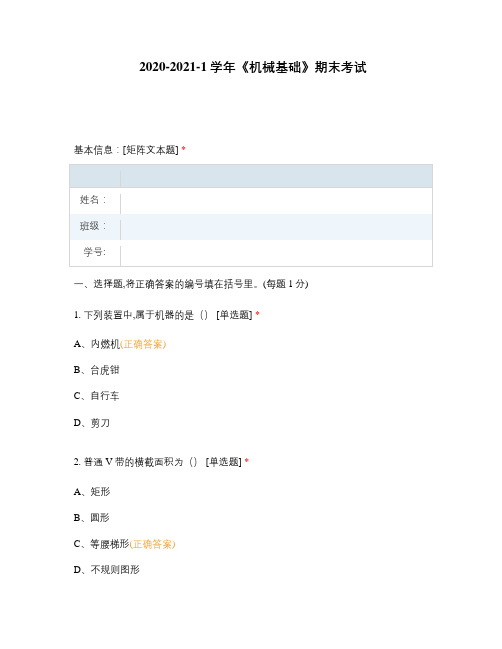 2020-2021-1 学年《机械基础》期末考试

基本信息：[矩阵文本题] *

| | |
|---|---|
| 姓名： | |
| 班级： | |
| 学号: | |

一、选择题,将正确答案的编号填在括号里。(每题 1 分)

1. 下列装置中,属于机器的是（） [单选题] *

A、内燃机(正确答案)

B、台虎钳

C、自行车

D、剪刀

2. 普通 V 带的横截面积为（） [单选题] *

A、矩形

B、圆形

C、等腰梯形(正确答案)

D、不规则图形